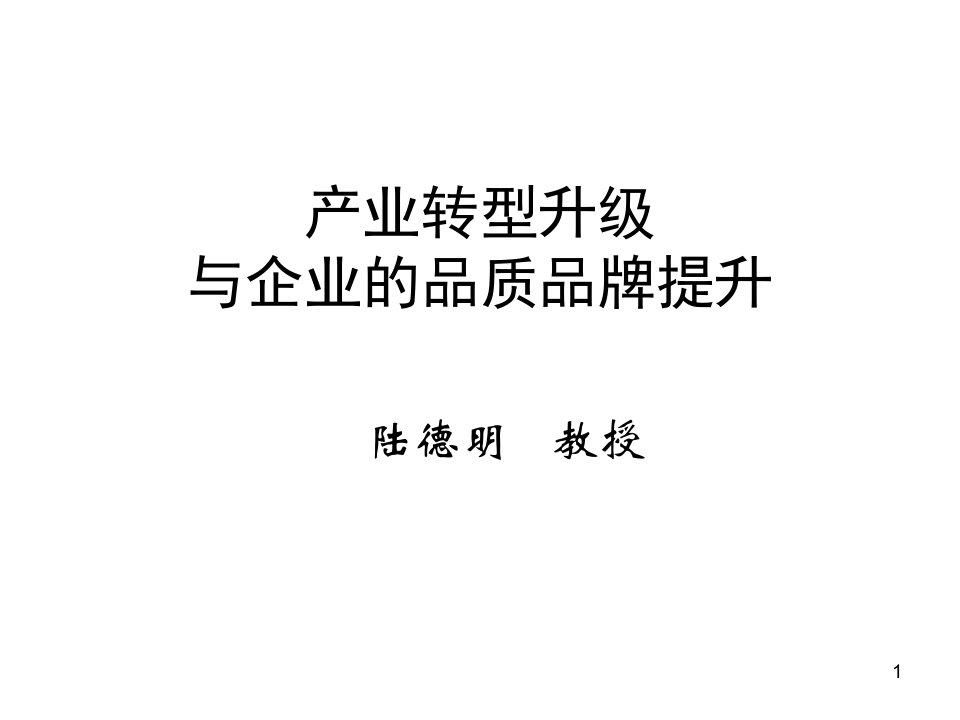 产业转型升级
与企业的品质品牌提升

陆德明　教授

1